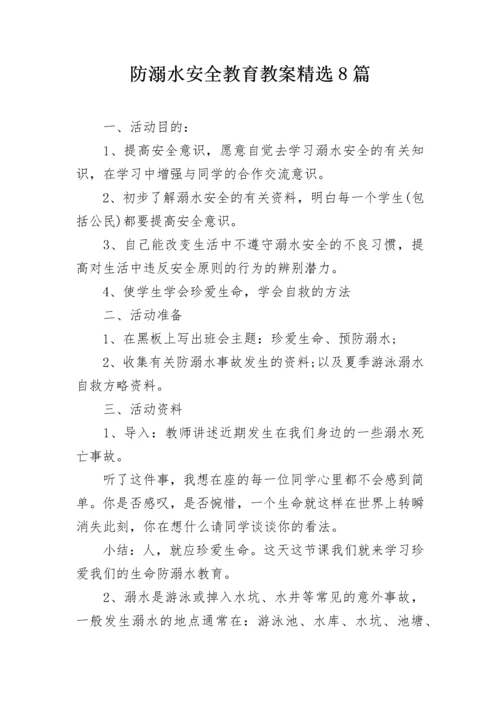 防溺水安全教育教案精选8篇

一、活动目的：

1、提高安全意识，愿意自觉去学习溺水安全的有关知识，在学习中增强与同学的合作交流意识。

2、初步了解溺水安全的有关资料，明白每一个学生(包括公民)都要提高安全意识。

3、自己能改变生活中不遵守溺水安全的不良习惯，提高对生活中违反安全原则的行为的辨别潜力。

4、使学生学会珍爱生命，学会自救的方法

二、活动准备

1、在黑板上写出班会主题：珍爱生命、预防溺水；

2、收集有关防溺水事故发生的资料;以及夏季游泳溺水自救方略资料。

三、活动资料

1、导入：教师讲述近期发生在我们身边的一些溺水死亡事故。

听了这件事，我想在座的每一位同学心里都不会感到简单。你是否感叹，是否惋惜，一个生命就这样在世界上转瞬消失此刻，你在想什么请同学谈谈你的看法。

小结：人，就应珍爱生命。这天这节课我们就来学习珍爱我们的生命防溺水教育。

2、溺水是游泳或掉入水坑、水井等常见的意外事故，一般发生溺水的地点通常在：游泳池、水库、水坑、池塘、